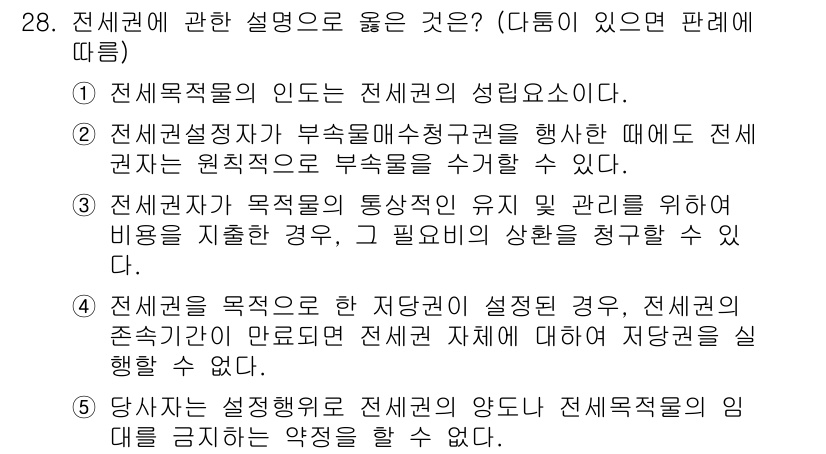 28. 전세권에 관한 설명으로 옳은 것은? (다툼이 있으면 판례에 따름)

① 전세목적물의 인도는 전세권의 성립요소이다.

② 전세권설정자가 부속물매수청구권을 행사한 때에도 전세권자는 원칙적으로 부속물을 수거할 수 있다.

③ 전세권자가 목적물의 통상적인 유지 및 관리를 위하여 비용을 지출한 경우, 그 필요비의 상환을 청구할 수 있다.

④ 전세권을 목적으로 한 저당권이 설정된 경우, 전세권의 존속기간이 만료되면 전세권 자체에 대하여 저당권을 실행할 수 없다.

⑤ 당사자는 설정행위로 전세권의 양도나 전세목적물의 임대를 금지하는 약정을 할 수 없다.